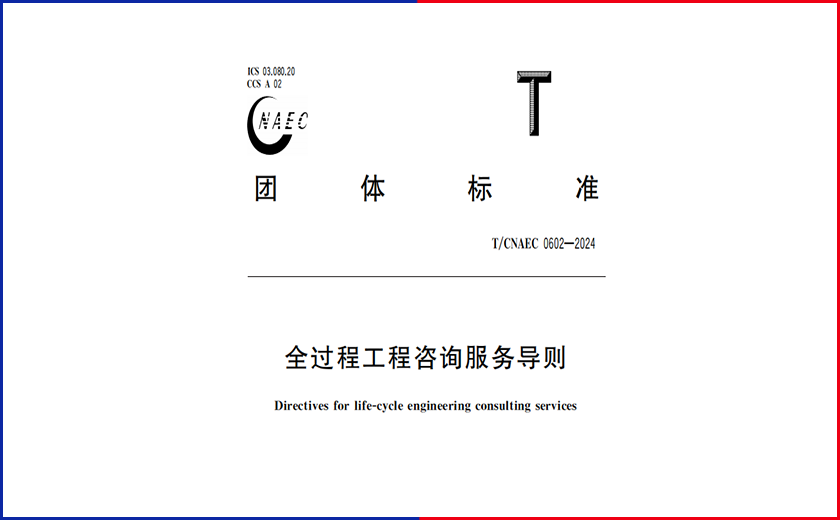 ICS 03.080.20
CCS A 02

CNAEC

T

团 体 标 准

T/CNAEC 0602—2024

全过程工程咨询服务导则

Directives for life-cycle engineering consulting services